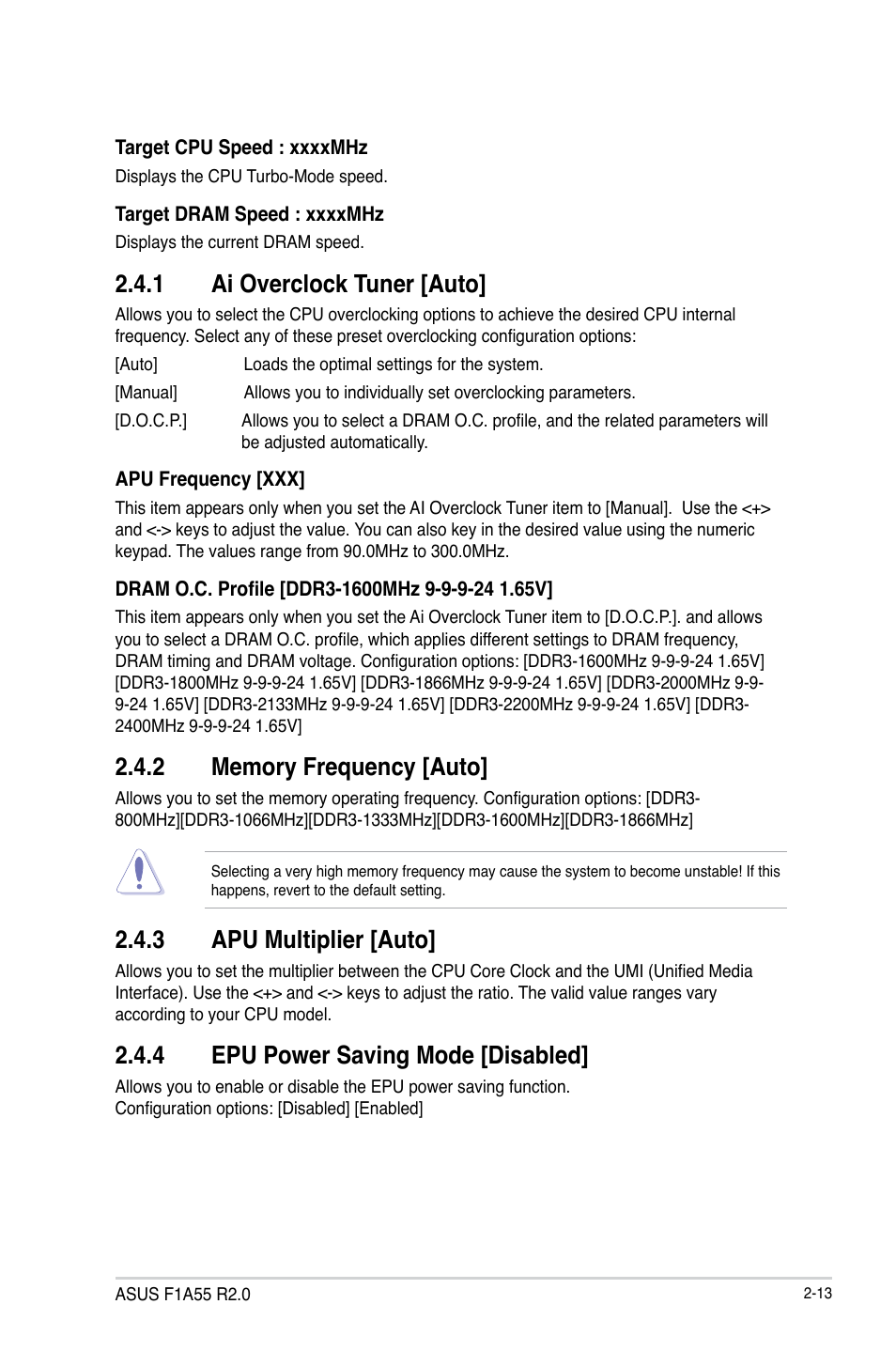 Target CPU Speed : xxxxMHz

Displays the CPU Turbo-Mode speed.

Target DRAM Speed : xxxxMHz

Displays the current DRAM speed.

2.4.1 Ai Overclock Tuner [Auto]

Allows you to select the CPU overclocking options to achieve the desired CPU internal frequency. Select any of these preset overclocking configuration options:

[Auto] Loads the optimal settings for the system.

[Manual] Allows you to individually set overclocking parameters.

[D.O.C.P.] Allows you to select a DRAM O.C. profile, and the related parameters will be adjusted automatically.

APU Frequency [XXX]

This item appears only when you set the AI Overclock Tuner item to [Manual]. Use the <+> and <-> keys to adjust the value. You can also key in the desired value using the numeric keypad. The values range from 90.0MHz to 300.0MHz.

DRAM O.C. Profile [DDR3-1600MHz 9-9-9-24 1.65V]

This item appears only when you set the Ai Overclock Tuner item to [D.O.C.P.]. and allows you to select a DRAM O.C. profile, which applies different settings to DRAM frequency, DRAM timing and DRAM voltage. Configuration options: [DDR3-1600MHz 9-9-9-24 1.65V] [DDR3-1800MHz 9-9-9-24 1.65V] [DDR3-1866MHz 9-9-9-24 1.65V] [DDR3-2000MHz 9-9-9-24 1.65V] [DDR3-2133MHz 9-9-9-24 1.65V] [DDR3-2200MHz 9-9-9-24 1.65V] [DDR3-2400MHz 9-9-9-24 1.65V]

2.4.2 Memory Frequency [Auto]

Allows you to set the memory operating frequency. Configuration options: [DDR3-800MHz][DDR3-1066MHz][DDR3-1333MHz][DDR3-1600MHz][DDR3-1866MHz]

Selecting a very high memory frequency may cause the system to become unstable! If this happens, revert to the default setting.

2.4.3 APU Multiplier [Auto]

Allows you to set the multiplier between the CPU Core Clock and the UMI (Unified Media Interface). Use the <+> and <-> keys to adjust the ratio. The valid value ranges vary according to your CPU model.

2.4.4 EPU Power Saving Mode [Disabled]

Allows you to enable or disable the EPU power saving function.
Configuration options: [Disabled] [Enabled]

ASUS F1A55 R2.0

2-13